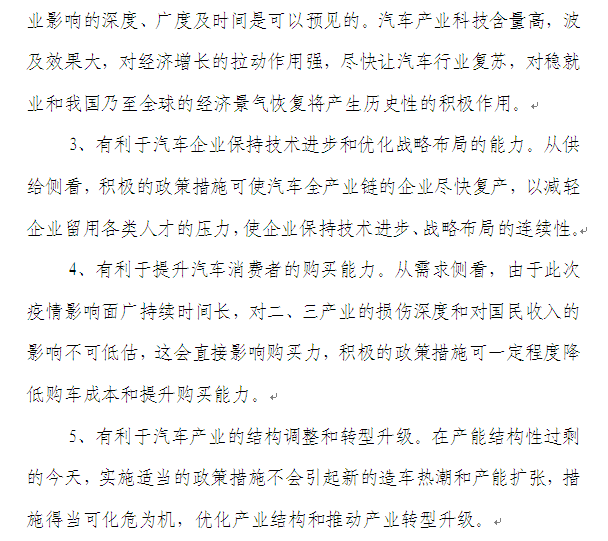 业影响的深度、广度及时间是可以预见的。汽车产业科技含量高，波及效果大，对经济增长的拉动作用强，尽快让汽车行业复苏，对稳就业和我国乃至全球的经济景气恢复将产生历史性的积极作用。

3、有利于汽车企业保持技术进步和优化战略布局的能力。从供给侧看，积极的政策措施可使汽车全产业链的企业尽快复产，以减轻企业留用各类人才的压力，使企业保持技术进步、战略布局的连续性。

4、有利于提升汽车消费者的购买能力。从需求侧看，由于此次疫情影响面广持续时间长，对二、三产业的损伤深度和对国民收入的影响不可低估，这会直接影响购买力，积极的政策措施可一定程度降低购车成本和提升购买能力。

5、有利于汽车产业的结构调整和转型升级。在产能结构性过剩的今天，实施适当的政策措施不会引起新的造车热潮和产能扩张，措施得当可化危为机，优化产业结构和推动产业转型升级。